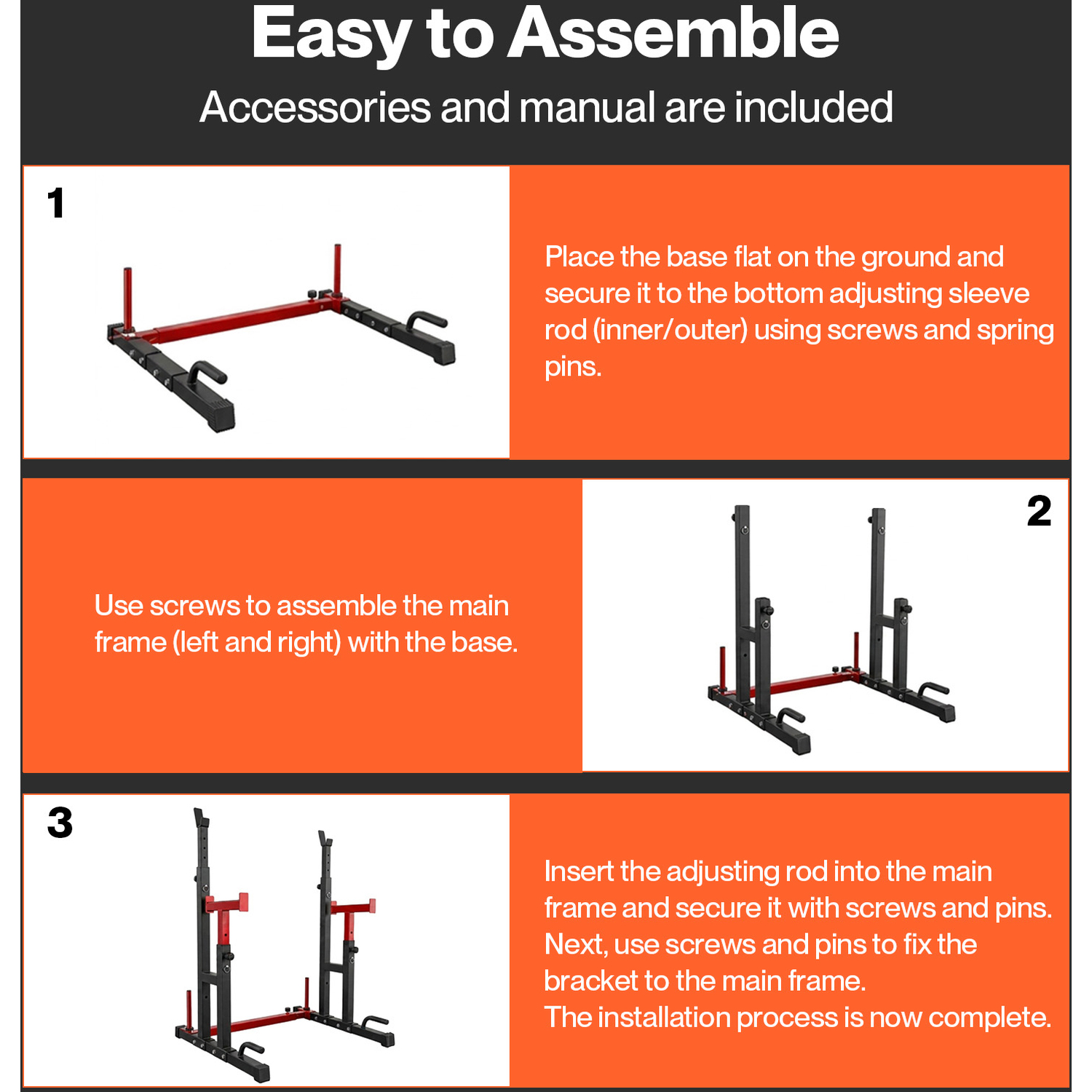 Easy to Assemble

Accessories and manual are included

1

Place the base flat on the ground and secure it to the bottom adjusting sleeve rod (inner/outer) using screws and spring pins.

Use screws to assemble the main frame (left and right) with the base.

2

3

Insert the adjusting rod into the main frame and secure it with screws and pins. Next, use screws and pins to fix the bracket to the main frame.
The installation process is now complete.